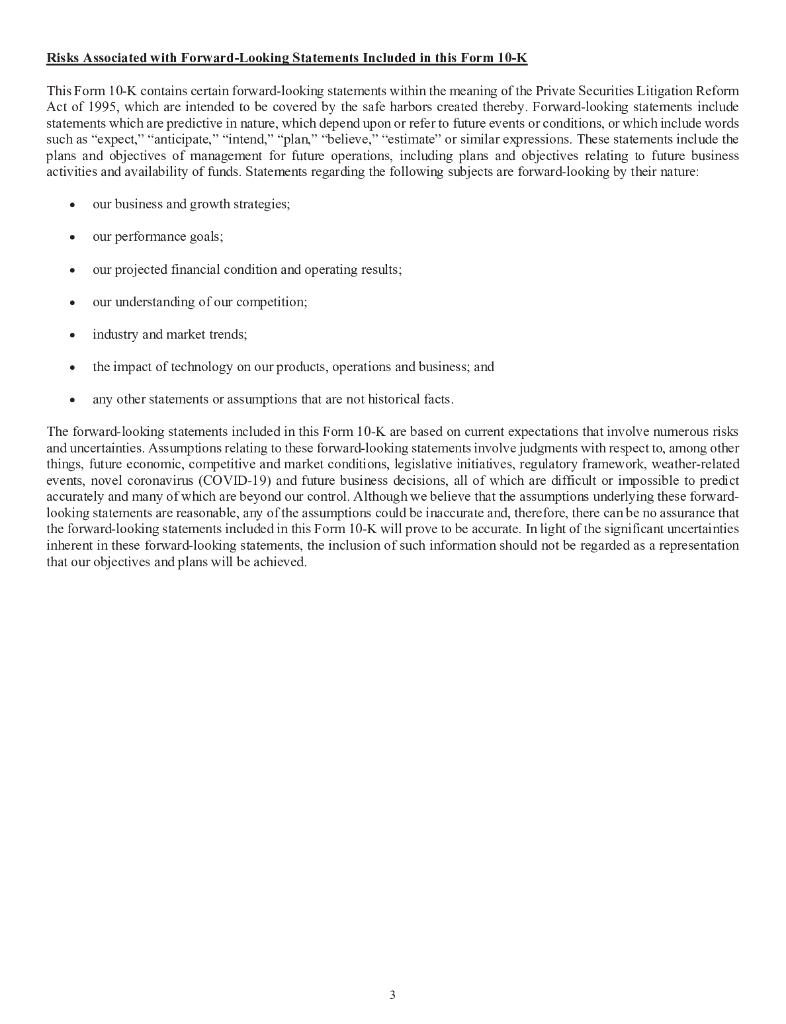 Risks Associated with Forward-Looking Statements Included in this Form 10-K

This Form 10-K contains certain forward-looking statements within the meaning of the Private Securities Litigation Reform Act of 1995, which are intended to be covered by the safe harbors created thereby. Forward-looking statements include statements which are predictive in nature, which depend upon or refer to future events or conditions, or which include words such as "expect," "anticipate," "intend," "plan," "believe," "estimate" or similar expressions. These statements include the plans and objectives of management for future operations, including plans and objectives relating to future business activities and availability of funds. Statements regarding the following subjects are forward-looking by their nature:

• our business and growth strategies;

• our performance goals;

• our projected financial condition and operating results;

• our understanding of our competition;

• industry and market trends;

• the impact of technology on our products, operations and business; and

• any other statements or assumptions that are not historical facts.

The forward-looking statements included in this Form 10-K are based on current expectations that involve numerous risks and uncertainties. Assumptions relating to these forward-looking statements involve judgments with respect to, among other things, future economic, competitive and market conditions, legislative initiatives, regulatory framework, weather-related events, novel coronavirus (COVID-19) and future business decisions, all of which are difficult or impossible to predict accurately and many of which are beyond our control. Although we believe that the assumptions underlying these forward-looking statements are reasonable, any of the assumptions could be inaccurate and, therefore, there can be no assurance that the forward-looking statements included in this Form 10-K will prove to be accurate. In light of the significant uncertainties inherent in these forward-looking statements, the inclusion of such information should not be regarded as a representation that our objectives and plans will be achieved.

3